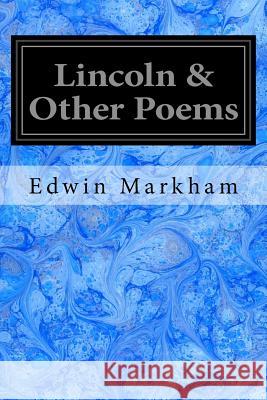 Lincoln &
Other Poems

Edwin Markham

Kraina Książek